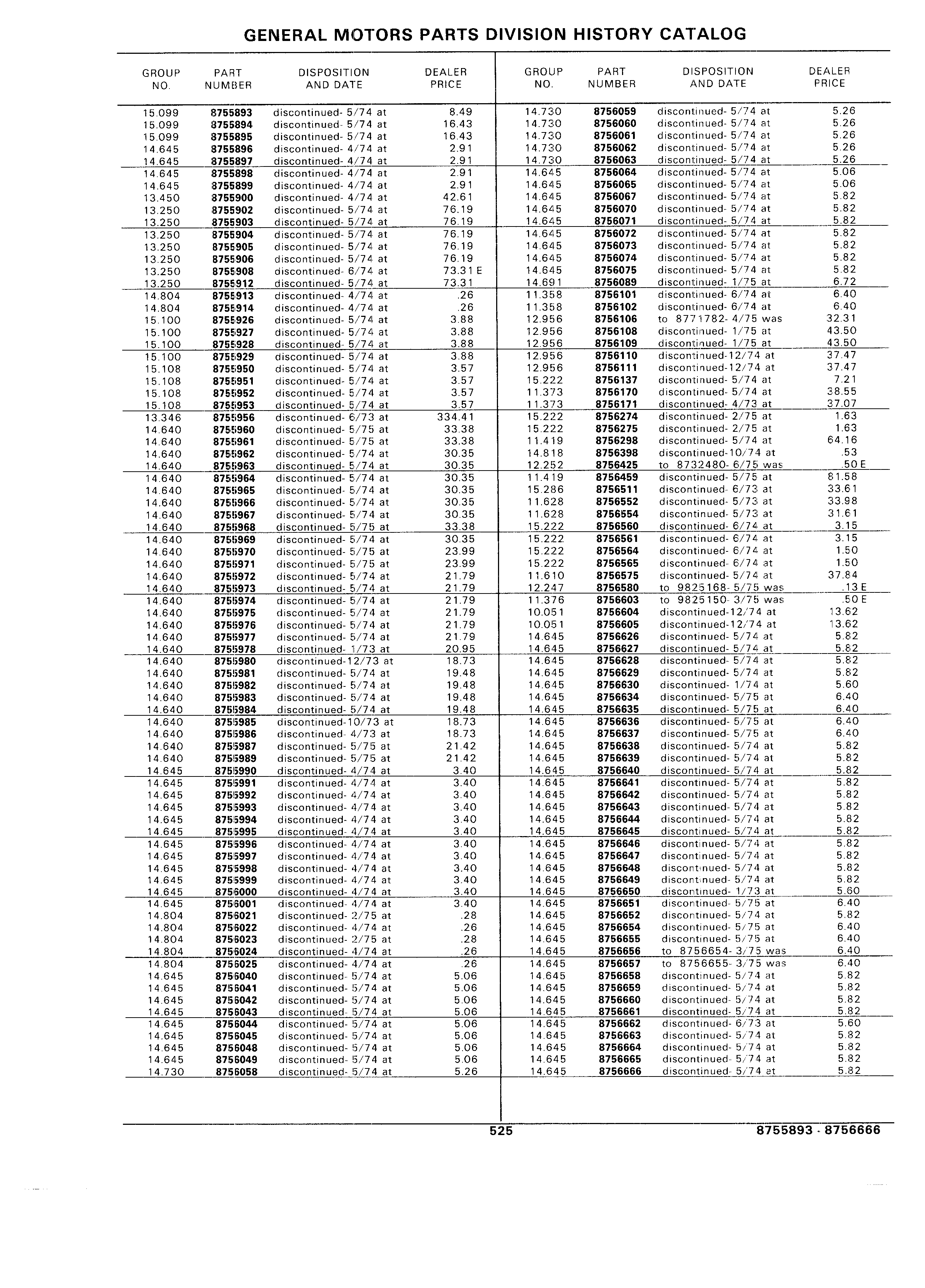 GENERAL MOTORS PARTS DIVISION HISTORY CATALOG

| GROUP NO. | PART NUMBER | DISPOSITION AND DATE | DEALER PRICE |
|---|---|---|---|
| 15.099 | 8755893 | discontinued- 5/74 at | 8.49 |
| 15.099 | 8755894 | discontinued- 5/74 at | 16.43 |
| 15.099 | 8755895 | discontinued- 5/74 at | 16.43 |
| 14.645 | 8755896 | discontinued- 4/74 at | 2.91 |
| 14.645 | 8755897 | discontinued- 4/74 at | 2.91 |
| 14.645 | 8755898 | discontinued- 4/74 at | 2.91 |
| 14.645 | 8755899 | discontinued- 4/74 at | 2.91 |
| 13.450 | 8755900 | discontinued- 4/74 at | 42.61 |
| 13.250 | 8755902 | discontinued- 5/74 at | 76.19 |
| 13.250 | 8755903 | discontinued- 5/74 at | 76.19 |
| 13.250 | 8755904 | discontinued- 5/74 at | 76.19 |
| 13.250 | 8755905 | discontinued- 5/74 at | 76.19 |
| 13.250 | 8755906 | discontinued- 5/74 at | 76.19 |
| 13.250 | 8755908 | discontinued- 6/74 at | 73.31 E |
| 13.250 | 8755912 | discontinued- 5/74 at | 73.31 |
| 14.804 | 8755913 | discontinued- 4/74 at | .26 |
| 14.804 | 8755914 | discontinued- 4/74 at | .26 |
| 15.100 | 8755926 | discontinued- 5/74 at | 3.88 |
| 15.100 | 8755927 | discontinued- 5/74 at | 3.88 |
| 15.100 | 8755928 | discontinued- 5/74 at | 3.88 |
| 15.100 | 8755929 | discontinued- 5/74 at | 3.88 |
| 15.108 | 8755950 | discontinued- 5/74 at | 3.57 |
| 15.108 | 8755951 | discontinued- 5/74 at | 3.57 |
| 15.108 | 8755952 | discontinued- 5/74 at | 3.57 |
| 15.108 | 8755953 | discontinued- 5/74 at | 3.57 |
| 13.346 | 8755956 | discontinued- 6/73 at | 334.41 |
| 14.640 | 8755960 | discontinued- 5/75 at | 33.38 |
| 14.640 | 8755961 | discontinued- 5/75 at | 33.38 |
| 14.640 | 8755962 | discontinued- 5/74 at | 30.35 |
| 14.640 | 8755963 | discontinued- 5/74 at | 30.35 |
| 14.640 | 8755964 | discontinued- 5/74 at | 30.35 |
| 14.640 | 8755965 | discontinued- 5/74 at | 30.35 |
| 14.640 | 8755966 | discontinued- 5/74 at | 30.35 |
| 14.640 | 8755967 | discontinued- 5/74 at | 30.35 |
| 14.640 | 8755968 | discontinued- 5/75 at | 33.38 |
| 14.640 | 8755969 | discontinued- 5/74 at | 30.35 |
| 14.640 | 8755970 | discontinued- 5/75 at | 23.99 |
| 14.640 | 8755971 | discontinued- 5/75 at | 23.99 |
| 14.640 | 8755972 | discontinued- 5/74 at | 21.79 |
| 14.640 | 8755973 | discontinued- 5/74 at | 21.79 |
| 14.640 | 8755974 | discontinued- 5/74 at | 21.79 |
| 14.640 | 8755975 | discontinued- 5/74 at | 21.79 |
| 14.640 | 8755976 | discontinued- 5/74 at | 21.79 |
| 14.640 | 8755977 | discontinued- 5/74 at | 21.79 |
| 14.640 | 8755978 | discontinued- 1/73 at | 20.95 |
| 14.640 | 8755980 | discontinued-12/73 at | 18.73 |
| 14.640 | 8755981 | discontinued- 5/74 at | 19.48 |
| 14.640 | 8755982 | discontinued- 5/74 at | 19.48 |
| 14.640 | 8755983 | discontinued- 5/74 at | 19.48 |
| 14.640 | 8755984 | discontinued- 5/74 at | 19.48 |
| 14.640 | 8755985 | discontinued-10/73 at | 18.73 |
| 14.640 | 8755986 | discontinued- 4/73 at | 18.73 |
| 14.640 | 8755987 | discontinued- 5/75 at | 21.42 |
| 14.640 | 8755989 | discontinued- 5/75 at | 21.42 |
| 14.645 | 8755990 | discontinued- 4/74 at | 3.40 |
| 14.645 | 8755991 | discontinued- 4/74 at | 3.40 |
| 14.645 | 8755992 | discontinued- 4/74 at | 3.40 |
| 14.645 | 8755993 | discontinued- 4/74 at | 3.40 |
| 14.645 | 8755994 | discontinued- 4/74 at | 3.40 |
| 14.645 | 8755995 | discontinued- 4/74 at | 3.40 |
| 14.645 | 8755996 | discontinued- 4/74 at | 3.40 |
| 14.645 | 8755997 | discontinued- 4/74 at | 3.40 |
| 14.645 | 8755998 | discontinued- 4/74 at | 3.40 |
| 14.645 | 8755999 | discontinued- 4/74 at | 3.40 |
| 14.645 | 8756000 | discontinued- 4/74 at | 3.40 |
| 14.645 | 8756001 | discontinued- 4/74 at | 3.40 |
| 14.804 | 8756021 | discontinued- 2/75 at | .28 |
| 14.804 | 8756022 | discontinued- 4/74 at | .26 |
| 14.804 | 8756023 | discontinued- 2/75 at | .28 |
| 14.804 | 8756024 | discontinued- 4/74 at | .26 |
| 14.804 | 8756025 | discontinued- 4/74 at | .26 |
| 14.645 | 8756040 | discontinued- 5/74 at | 5.06 |
| 14.645 | 8756041 | discontinued- 5/74 at | 5.06 |
| 14.645 | 8756042 | discontinued- 5/74 at | 5.06 |
| 14.645 | 8756043 | discontinued- 5/74 at | 5.06 |
| 14.645 | 8756044 | discontinued- 5/74 at | 5.06 |
| 14.645 | 8756045 | discontinued- 5/74 at | 5.06 |
| 14.645 | 8756048 | discontinued- 5/74 at | 5.06 |
| 14.645 | 8756049 | discontinued- 5/74 at | 5.06 |
| 14.730 | 8756058 | discontinued- 5/74 at | 5.26 |

| GROUP NO. | PART NUMBER | DISPOSITION AND DATE | DEALER PRICE |
|---|---|---|---|
| 14.730 | 8756059 | discontinued- 5/74 at | 5.26 |
| 14.730 | 8756060 | discontinued- 5/74 at | 5.26 |
| 14.730 | 8756061 | discontinued- 5/74 at | 5.26 |
| 14.730 | 8756062 | discontinued- 5/74 at | 5.26 |
| 14.730 | 8756063 | discontinued- 5/74 at | 5.26 |
| 14.645 | 8756064 | discontinued- 5/74 at | 5.06 |
| 14.645 | 8756065 | discontinued- 5/74 at | 5.06 |
| 14.645 | 8756067 | discontinued- 5/74 at | 5.82 |
| 14.645 | 8756070 | discontinued- 5/74 at | 5.82 |
| 14.645 | 8756071 | discontinued- 5/74 at | 5.82 |
| 14.645 | 8756072 | discontinued- 5/74 at | 5.82 |
| 14.645 | 8756073 | discontinued- 5/74 at | 5.82 |
| 14.645 | 8756074 | discontinued- 5/74 at | 5.82 |
| 14.645 | 8756075 | discontinued- 5/74 at | 5.82 |
| 14.691 | 8756089 | discontinued- 1/75 at | 6.72 |
| 11.358 | 8756101 | discontinued- 6/74 at | 6.40 |
| 11.358 | 8756102 | discontinued- 6/74 at | 6.40 |
| 12.956 | 8756106 | to 8771782- 4/75 was | 32.31 |
| 12.956 | 8756108 | discontinued- 1/75 at | 43.50 |
| 12.956 | 8756109 | discontinued- 1/75 at | 43.50 |
| 12.956 | 8756110 | discontinued-12/74 at | 37.47 |
| 12.956 | 8756111 | discontinued-12/74 at | 37.47 |
| 15.222 | 8756137 | discontinued- 5/74 at | 7.21 |
| 11.373 | 8756170 | discontinued- 5/74 at | 38.55 |
| 11.373 | 8756171 | discontinued- 4/73 at | 37.07 |
| 15.222 | 8756274 | discontinued- 2/75 at | 1.63 |
| 15.222 | 8756275 | discontinued- 2/75 at | 1.63 |
| 11.419 | 8756298 | discontinued- 5/74 at | 64.16 |
| 14.818 | 8756398 | discontinued-10/74 at | .53 |
| 12.252 | 8756425 | to 8732480- 6/75 was | .50 E |
| 11.419 | 8756459 | discontinued- 5/75 at | 81.58 |
| 15.286 | 8756511 | discontinued- 6/73 at | 33.61 |
| 11.628 | 8756552 | discontinued- 5/73 at | 33.98 |
| 11.628 | 8756554 | discontinued- 5/73 at | 31.61 |
| 15.222 | 8756560 | discontinued- 6/74 at | 3.15 |
| 15.222 | 8756561 | discontinued- 6/74 at | 3.15 |
| 15.222 | 8756564 | discontinued- 6/74 at | 1.50 |
| 15.222 | 8756565 | discontinued- 6/74 at | 1.50 |
| 11.610 | 8756575 | discontinued- 5/74 at | 37.84 |
| 12.247 | 8756580 | to 9825168- 5/75 was | .13 E |
| 11.376 | 8756603 | to 9825150- 3/75 was | .50 E |
| 10.051 | 8756604 | discontinued-12/74 at | 13.62 |
| 10.051 | 8756605 | discontinued-12/74 at | 13.62 |
| 14.645 | 8756626 | discontinued- 5/74 at | 5.82 |
| 14.645 | 8756627 | discontinued- 5/74 at | 5.82 |
| 14.645 | 8756628 | discontinued- 5/74 at | 5.82 |
| 14.645 | 8756629 | discontinued- 5/74 at | 5.82 |
| 14.645 | 8756630 | discontinued- 1/74 at | 5.60 |
| 14.645 | 8756634 | discontinued- 5/75 at | 6.40 |
| 14.645 | 8756635 | discontinued- 5/75 at | 6.40 |
| 14.645 | 8756636 | discontinued- 5/75 at | 6.40 |
| 14.645 | 8756637 | discontinued- 5/75 at | 6.40 |
| 14.645 | 8756638 | discontinued- 5/74 at | 5.82 |
| 14.645 | 8756639 | discontinued- 5/74 at | 5.82 |
| 14.645 | 8756640 | discontinued- 5/74 at | 5.82 |
| 14.645 | 8756641 | discontinued- 5/74 at | 5.82 |
| 14.645 | 8756642 | discontinued- 5/74 at | 5.82 |
| 14.645 | 8756643 | discontinued- 5/74 at | 5.82 |
| 14.645 | 8756644 | discontinued- 5/74 at | 5.82 |
| 14.645 | 8756645 | discontinued- 5/74 at | 5.82 |
| 14.645 | 8756646 | discontinued- 5/74 at | 5.82 |
| 14.645 | 8756647 | discontinued- 5/74 at | 5.82 |
| 14.645 | 8756648 | discontinued- 5/74 at | 5.82 |
| 14.645 | 8756649 | discontinued- 5/74 at | 5.82 |
| 14.645 | 8756650 | discontinued- 1/73 at | 5.60 |
| 14.645 | 8756651 | discontinued- 5/75 at | 6.40 |
| 14.645 | 8756652 | discontinued- 5/74 at | 5.82 |
| 14.645 | 8756654 | discontinued- 5/75 at | 6.40 |
| 14.645 | 8756655 | discontinued- 5/75 at | 6.40 |
| 14.645 | 8756656 | to 8756654- 3/75 was | 6.40 |
| 14.645 | 8756657 | to 8756655- 3/75 was | 6.40 |
| 14.645 | 8756658 | discontinued- 5/74 at | 5.82 |
| 14.645 | 8756659 | discontinued- 5/74 at | 5.82 |
| 14.645 | 8756660 | discontinued- 5/74 at | 5.82 |
| 14.645 | 8756661 | discontinued- 5/74 at | 5.82 |
| 14.645 | 8756662 | discontinued- 6/73 at | 5.60 |
| 14.645 | 8756663 | discontinued- 5/74 at | 5.82 |
| 14.645 | 8756664 | discontinued- 5/74 at | 5.82 |
| 14.645 | 8756665 | discontinued- 5/74 at | 5.82 |
| 14.645 | 8756666 | discontinued- 5/74 at | 5.82 |

525

8755893 - 8756666